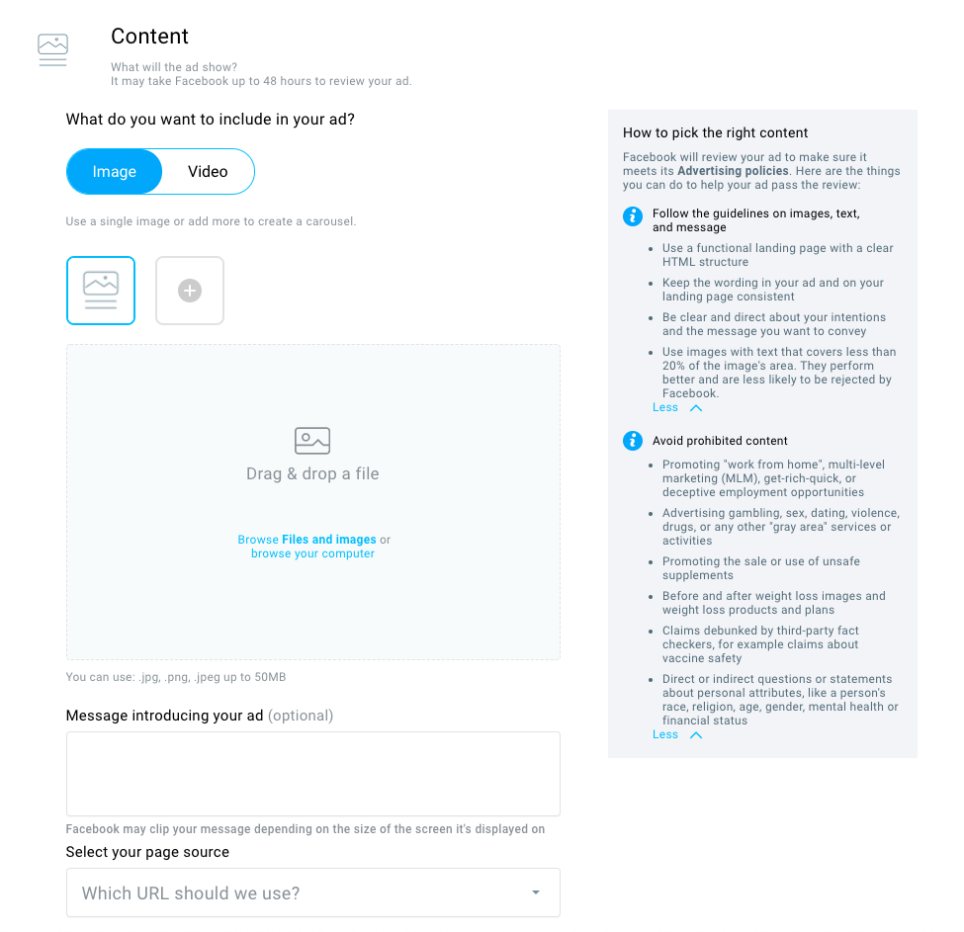 Content

What will the ad show?
It may take Facebook up to 48 hours to review your ad.

What do you want to include in your ad?

Image Video

Use a single image or add more to create a carousel.

Drag & drop a file

Browse Files and images or browse your computer

You can use: .jpg, .png, .jpeg up to 50MB

Message introducing your ad (optional)

Facebook may clip your message depending on the size of the screen it's displayed on

Select your page source

Which URL should we use?

How to pick the right content

Facebook will review your ad to make sure it meets its Advertising policies. Here are the things you can do to help your ad pass the review:

Follow the guidelines on images, text, and message

- Use a functional landing page with a clear HTML structure
- Keep the wording in your ad and on your landing page consistent
- Be clear and direct about your intentions and the message you want to convey
- Use images with text that covers less than 20% of the image's area. They perform better and are less likely to be rejected by Facebook.

Less

Avoid prohibited content

- Promoting "work from home", multi-level marketing (MLM), get-rich-quick, or deceptive employment opportunities
- Advertising gambling, sex, dating, violence, drugs, or any other "gray area" services or activities
- Promoting the sale or use of unsafe supplements
- Before and after weight loss images and weight loss products and plans
- Claims debunked by third-party fact checkers, for example claims about vaccine safety
- Direct or indirect questions or statements about personal attributes, like a person's race, religion, age, gender, mental health or financial status

Less